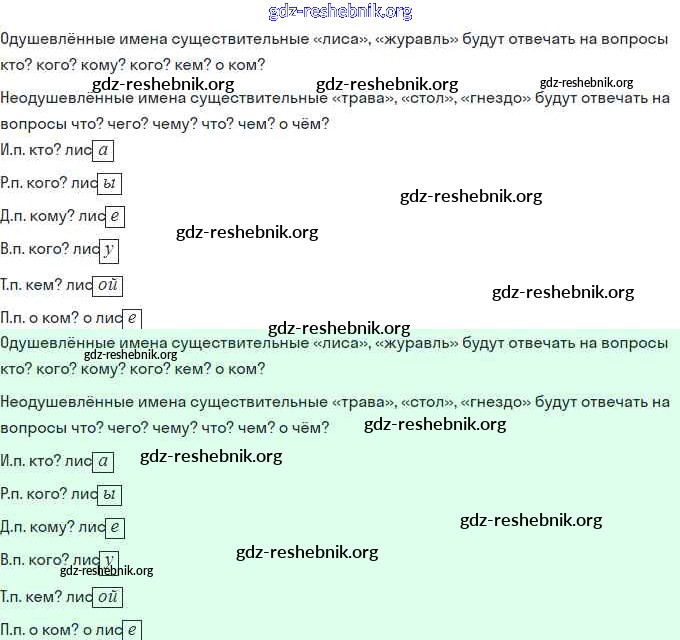 gdz-reshebnik.org

Одушевлённые имена существительные «лиса», «журавль» будут отвечать на вопросы кто? кого? кому? кого? кем? о ком?

gdz-reshebnik.org gdz-reshebnik.org gdz-reshebnik.org

Неодушевлённые имена существительные «трава», «стол», «гнездо» будут отвечать на вопросы что? чего? чему? что? чем? о чём?

И.п. кто? лиса

Р.п. кого? лисы

gdz-reshebnik.org

Д.п. кому? лисе

gdz-reshebnik.org

В.п. кого? лису

Т.п. кем? лисой

gdz-reshebnik.org

П.п. о ком? о лисе

gdz-reshebnik.org

Одушевлённые имена существительные «лиса», «журавль» будут отвечать на вопросы кто? кого? кому? кого? кем? о ком?

gdz-reshebnik.org

Неодушевлённые имена существительные «трава», «стол», «гнездо» будут отвечать на вопросы что? чего? чему? что? чем? о чём?

gdz-reshebnik.org

И.п. кто? лиса

gdz-reshebnik.org

Р.п. кого? лисы

gdz-reshebnik.org

Д.п. кому? лисе

gdz-reshebnik.org

В.п. кого? лису

gdz-reshebnik.org

Т.п. кем? лисой

П.п. о ком? о лисе